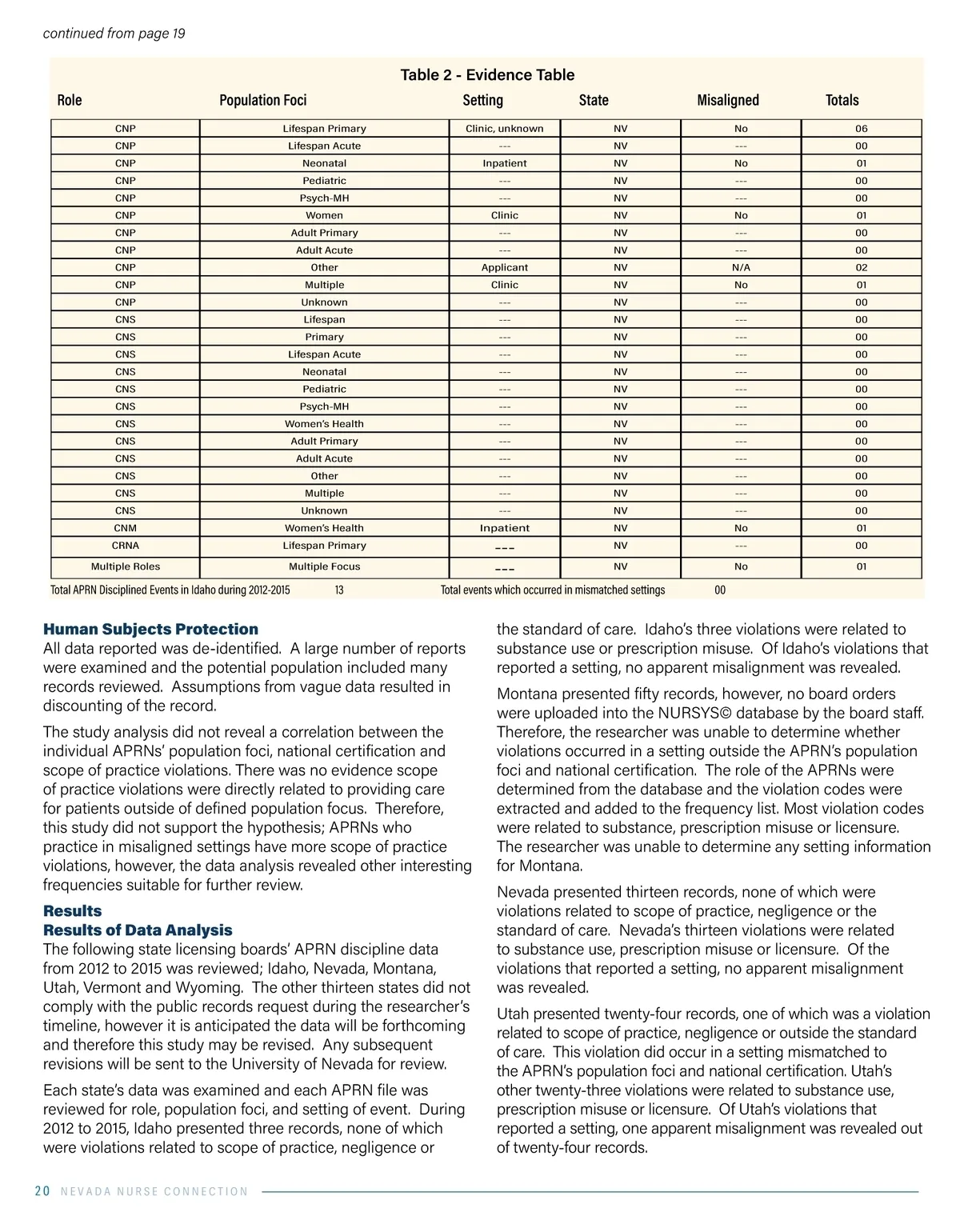 continued from page 19

Table 2 - Evidence Table

| Role | Population Foci | Setting | State | Misaligned | Totals |
|---|---|---|---|---|---|
| CNP | Lifespan Primary | Clinic, unknown | NV | No | 06 |
| CNP | Lifespan Acute | --- | NV | --- | 00 |
| CNP | Neonatal | Inpatient | NV | No | 01 |
| CNP | Pediatric | --- | NV | --- | 00 |
| CNP | Psych-MH | --- | NV | --- | 00 |
| CNP | Women | Clinic | NV | No | 01 |
| CNP | Adult Primary | --- | NV | --- | 00 |
| CNP | Adult Acute | --- | NV | --- | 00 |
| CNP | Other | Applicant | NV | N/A | 02 |
| CNP | Multiple | Clinic | NV | No | 01 |
| CNP | Unknown | --- | NV | --- | 00 |
| CNS | Lifespan | --- | NV | --- | 00 |
| CNS | Primary | --- | NV | --- | 00 |
| CNS | Lifespan Acute | --- | NV | --- | 00 |
| CNS | Neonatal | --- | NV | --- | 00 |
| CNS | Pediatric | --- | NV | --- | 00 |
| CNS | Psych-MH | --- | NV | --- | 00 |
| CNS | Women's Health | --- | NV | --- | 00 |
| CNS | Adult Primary | --- | NV | --- | 00 |
| CNS | Adult Acute | --- | NV | --- | 00 |
| CNS | Other | --- | NV | --- | 00 |
| CNS | Multiple | --- | NV | --- | 00 |
| CNS | Unknown | --- | NV | --- | 00 |
| CNM | Women's Health | Inpatient | NV | No | 01 |
| CRNA | Lifespan Primary | --- | NV | --- | 00 |
| Multiple Roles | Multiple Focus | --- | NV | No | 01 |

Total APRN Disciplined Events in Idaho during 2012-2015 13 Total events which occurred in mismatched settings 00

Human Subjects Protection
All data reported was de-identified. A large number of reports were examined and the potential population included many records reviewed. Assumptions from vague data resulted in discounting of the record.

The study analysis did not reveal a correlation between the individual APRNs' population foci, national certification and scope of practice violations. There was no evidence scope of practice violations were directly related to providing care for patients outside of defined population focus. Therefore, this study did not support the hypothesis; APRNs who practice in misaligned settings have more scope of practice violations, however, the data analysis revealed other interesting frequencies suitable for further review.

Results
Results of Data Analysis
The following state licensing boards' APRN discipline data from 2012 to 2015 was reviewed; Idaho, Nevada, Montana, Utah, Vermont and Wyoming. The other thirteen states did not comply with the public records request during the researcher's timeline, however it is anticipated the data will be forthcoming and therefore this study may be revised. Any subsequent revisions will be sent to the University of Nevada for review.

Each state's data was examined and each APRN file was reviewed for role, population foci, and setting of event. During 2012 to 2015, Idaho presented three records, none of which were violations related to scope of practice, negligence or the standard of care. Idaho's three violations were related to substance use or prescription misuse. Of Idaho's violations that reported a setting, no apparent misalignment was revealed.

Montana presented fifty records, however, no board orders were uploaded into the NURSYS© database by the board staff. Therefore, the researcher was unable to determine whether violations occurred in a setting outside the APRN's population foci and national certification. The role of the APRNs were determined from the database and the violation codes were extracted and added to the frequency list. Most violation codes were related to substance, prescription misuse or licensure. The researcher was unable to determine any setting information for Montana.

Nevada presented thirteen records, none of which were violations related to scope of practice, negligence or the standard of care. Nevada's thirteen violations were related to substance use, prescription misuse or licensure. Of the violations that reported a setting, no apparent misalignment was revealed.

Utah presented twenty-four records, one of which was a violation related to scope of practice, negligence or outside the standard of care. This violation did occur in a setting mismatched to the APRN's population foci and national certification. Utah's other twenty-three violations were related to substance use, prescription misuse or licensure. Of Utah's violations that reported a setting, one apparent misalignment was revealed out of twenty-four records.

20 NEVADA NURSE CONNECTION